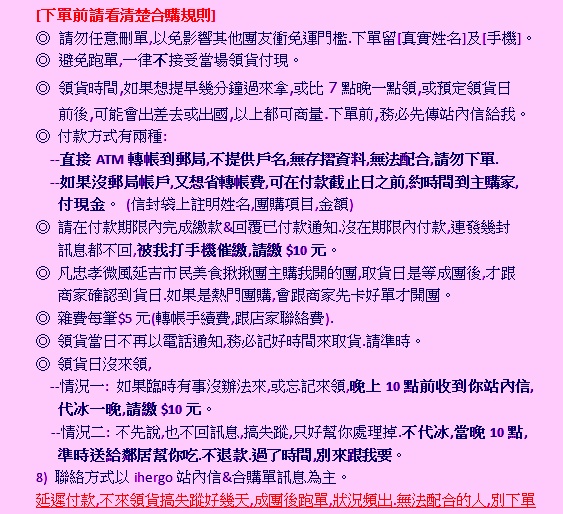 [下單前請看清楚合購規則]

◎ 請勿任意刪單,以免影響其他團友衝免運門檻.下單留[真實姓名]及[手機]。

◎ 避免跑單,一律不接受當場領貨付現。

◎ 領貨時間,如果想提早幾分鐘過來拿,或比 7 點晚一點領,或預定領貨日前後,可能會出差去或出國,以上都可商量.下單前,務必先傳站內信給我。

◎ 付款方式有兩種:

--直接 ATM 轉帳到郵局,不提供戶名,無存摺資料,無法配合,請勿下單.

--如果沒郵局帳戶,又想省轉帳費,可在付款截止日之前,約時間到主購家,付現金。 (信封袋上註明姓名,團購項目,金額)

◎ 請在付款期限內完成繳款&回覆已付款通知.沒在期限內付款,連發幾封訊息都不回,被我打手機催繳,請繳 $10 元。

◎ 凡忠孝微風延吉市民美食揪揪團主購我開的團,取貨日是等成團後,才跟商家確認到貨日.如果是熱門團購,會跟商家先卡好單才開團。

◎ 雜費每筆$5 元(轉帳手續費,跟店家聯絡費).

◎ 領貨當日不再以電話通知,務必記好時間來取貨.請準時。

◎ 領貨日沒來領,

--情況一: 如果臨時有事沒辦法來,或忘記來領,晚上 10 點前收到你站內信,代冰一晚,請繳 $10 元。

--情況二: 不先說,也不回訊息,搞失蹤,只好幫你處理掉.不代冰,當晚 10 點,準時送給鄰居幫你吃.不退款.過了時間,別來跟我要。

8) 聯絡方式以 ihergo 站內信&合購單訊息為主。

延遲付款,不來領貨搞失蹤好幾天,成團後跑單,狀況頻出.無法配合的人,別下單